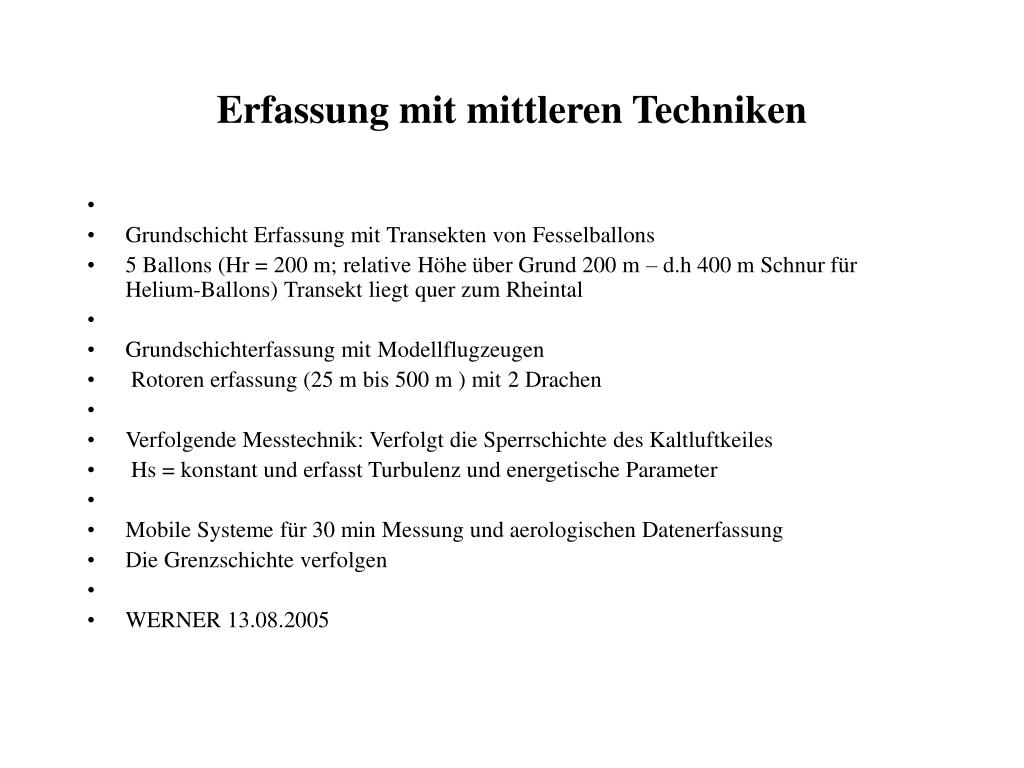 Erfassung mit mittleren Techniken

•

• Grundschicht Erfassung mit Transekten von Fesselballons

• 5 Ballons (Hr = 200 m; relative Höhe über Grund 200 m – d.h 400 m Schnur für Helium-Ballons) Transekt liegt quer zum Rheintal

•

• Grundschichterfassung mit Modellflugzeugen

• Rotoren erfassung (25 m bis 500 m ) mit 2 Drachen

•

• Verfolgende Messtechnik: Verfolgt die Sperrschichte des Kaltluftkeiles

• Hs = konstant und erfasst Turbulenz und energetische Parameter

•

• Mobile Systeme für 30 min Messung und aerologischen Datenerfassung

• Die Grenzschichte verfolgen

•

• WERNER 13.08.2005